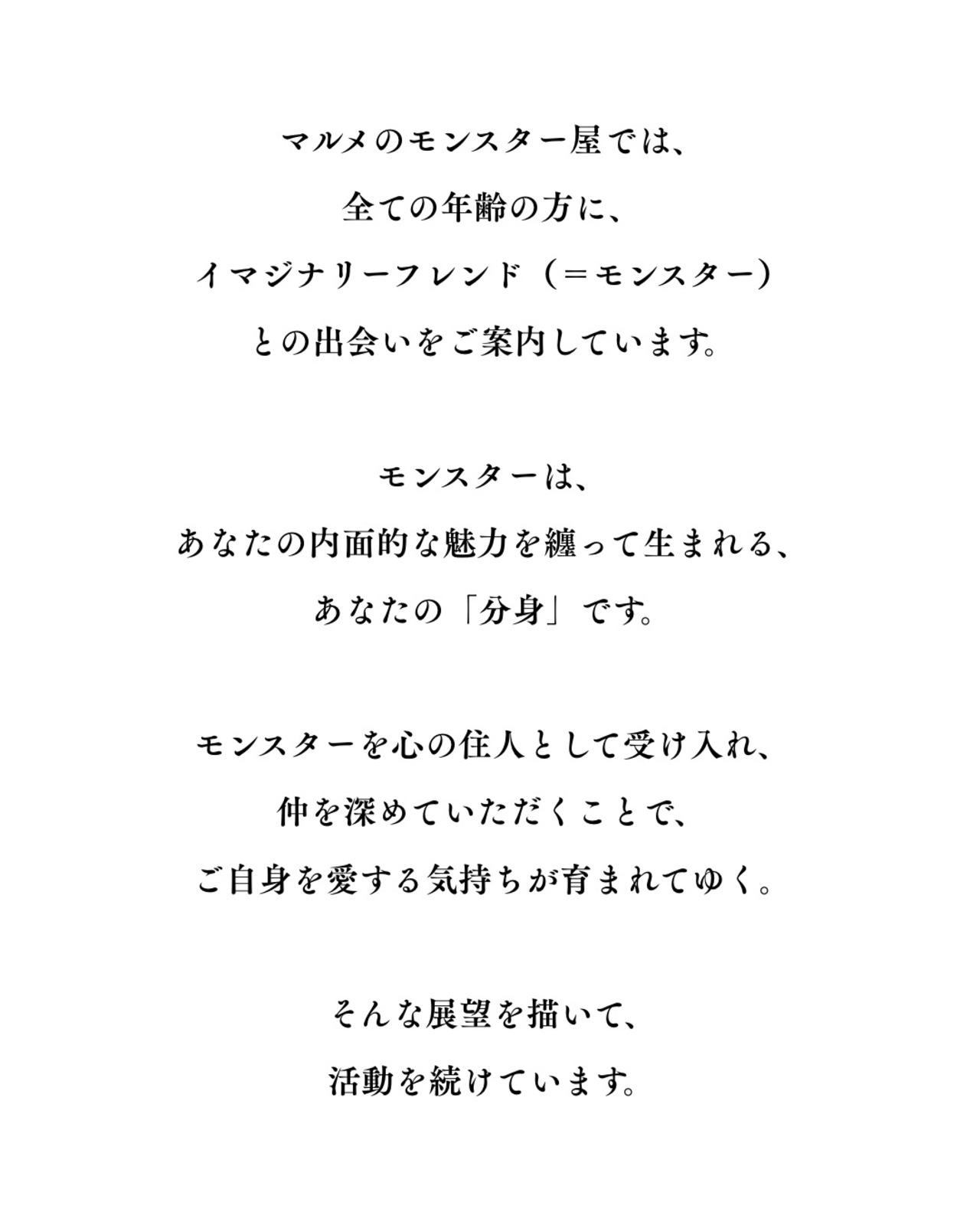 マルメのモンスター屋では、
全ての年齢の方に、
イマジナリーフレンド（＝モンスター）
との出会いをご案内しています。

モンスターは、
あなたの内面的な魅力を纏って生まれる、
あなたの「分身」です。

モンスターを心の住人として受け入れ、
仲を深めていただくことで、
ご自身を愛する気持ちが育まれてゆく。

そんな展望を描いて、
活動を続けています。